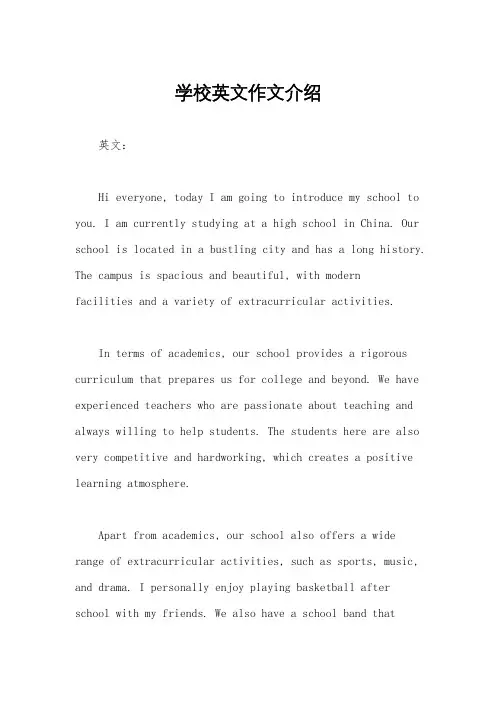 学校英文作文介绍

英文：

Hi everyone, today I am going to introduce my school to you. I am currently studying at a high school in China. Our school is located in a bustling city and has a long history. The campus is spacious and beautiful, with modern facilities and a variety of extracurricular activities.

In terms of academics, our school provides a rigorous curriculum that prepares us for college and beyond. We have experienced teachers who are passionate about teaching and always willing to help students. The students here are also very competitive and hardworking, which creates a positive learning atmosphere.

Apart from academics, our school also offers a wide range of extracurricular activities, such as sports, music, and drama. I personally enjoy playing basketball after school with my friends. We also have a school band that